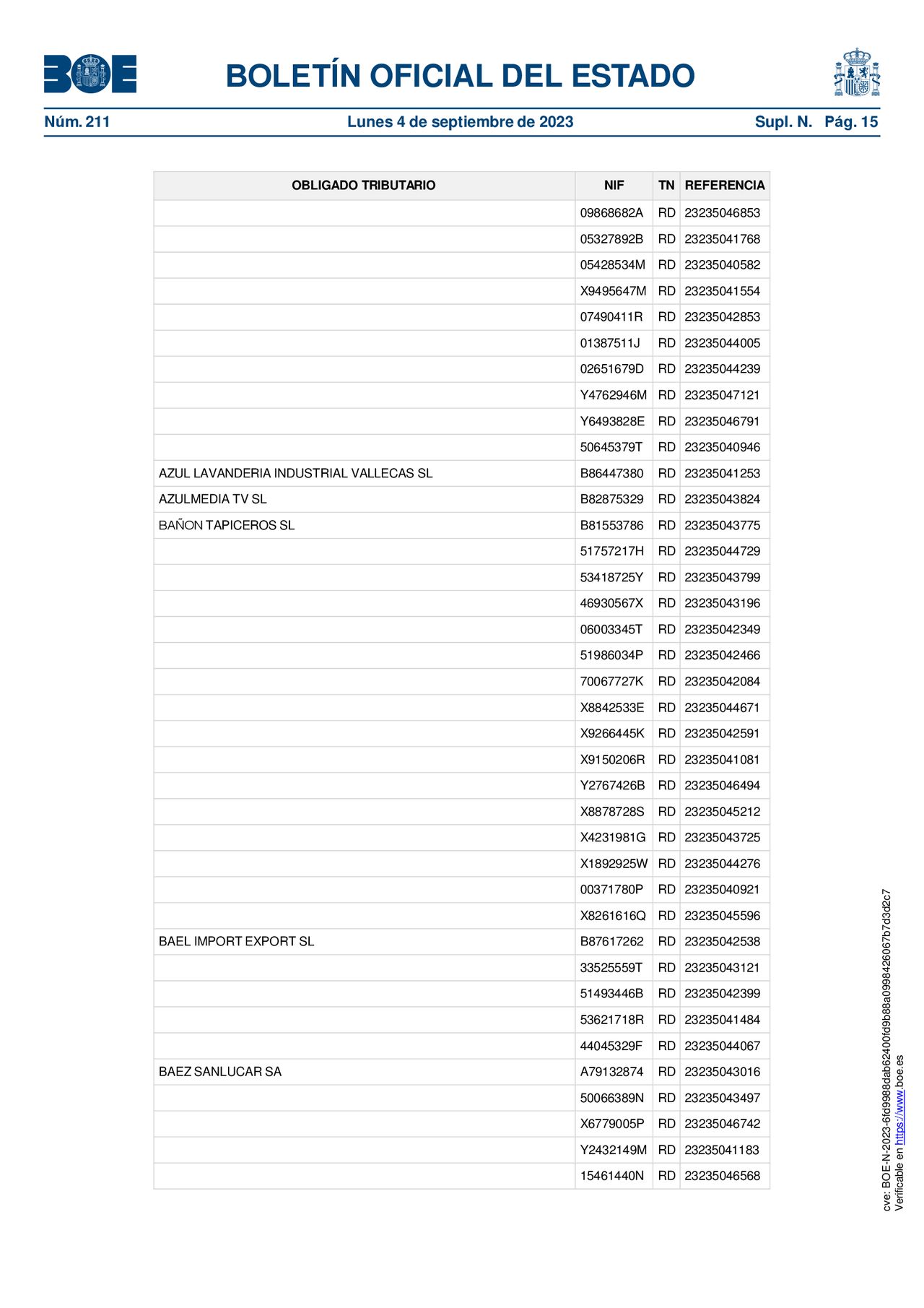 BOE

BOLETÍN OFICIAL DEL ESTADO

Núm. 211 Lunes 4 de septiembre de 2023 Supl. N. Pág. 15

| OBLIGADO TRIBUTARIO | NIF | TN | REFERENCIA |
|---|---|---|---|
| | 09868682A | RD | 23235046853 |
| | 05327892B | RD | 23235041768 |
| | 05428534M | RD | 23235040582 |
| | X9495647M | RD | 23235041554 |
| | 07490411R | RD | 23235042853 |
| | 01387511J | RD | 23235044005 |
| | 02651679D | RD | 23235044239 |
| | Y4762946M | RD | 23235047121 |
| | Y6493828E | RD | 23235046791 |
| | 50645379T | RD | 23235040946 |
| AZUL LAVANDERIA INDUSTRIAL VALLECAS SL | B86447380 | RD | 23235041253 |
| AZULMEDIA TV SL | B82875329 | RD | 23235043824 |
| BAÑON TAPICEROS SL | B81553786 | RD | 23235043775 |
| | 51757217H | RD | 23235044729 |
| | 53418725Y | RD | 23235043799 |
| | 46930567X | RD | 23235043196 |
| | 06003345T | RD | 23235042349 |
| | 51986034P | RD | 23235042466 |
| | 70067727K | RD | 23235042084 |
| | X8842533E | RD | 23235044671 |
| | X9266445K | RD | 23235042591 |
| | X9150206R | RD | 23235041081 |
| | Y2767426B | RD | 23235046494 |
| | X8878728S | RD | 23235045212 |
| | X4231981G | RD | 23235043725 |
| | X1892925W | RD | 23235044276 |
| | 00371780P | RD | 23235040921 |
| | X8261616Q | RD | 23235045596 |
| BAEL IMPORT EXPORT SL | B87617262 | RD | 23235042538 |
| | 33525559T | RD | 23235043121 |
| | 51493446B | RD | 23235042399 |
| | 53621718R | RD | 23235041484 |
| | 44045329F | RD | 23235044067 |
| BAEZ SANLUCAR SA | A79132874 | RD | 23235043016 |
| | 50066389N | RD | 23235043497 |
| | X6779005P | RD | 23235046742 |
| | Y2432149M | RD | 23235041183 |
| | 15461440N | RD | 23235046568 |

cve: BOE-N-2023-6fd9988dab62400fd9b88a0998426067b7d3d2c7
Verificable en https://www.boe.es